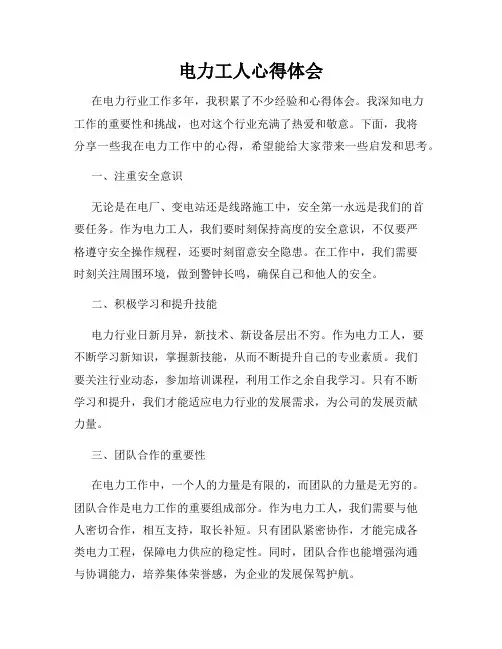 电力工人心得体会

在电力行业工作多年，我积累了不少经验和心得体会。我深知电力工作的重要性和挑战，也对这个行业充满了热爱和敬意。下面，我将分享一些我在电力工作中的心得，希望能给大家带来一些启发和思考。

一、注重安全意识

无论是在电厂、变电站还是线路施工中，安全第一永远是我们的首要任务。作为电力工人，我们要时刻保持高度的安全意识，不仅要严格遵守安全操作规程，还要时刻留意安全隐患。在工作中，我们需要时刻关注周围环境，做到警钟长鸣，确保自己和他人的安全。

二、积极学习和提升技能

电力行业日新月异，新技术、新设备层出不穷。作为电力工人，要不断学习新知识，掌握新技能，从而不断提升自己的专业素质。我们要关注行业动态，参加培训课程，利用工作之余自我学习。只有不断学习和提升，我们才能适应电力行业的发展需求，为公司的发展贡献力量。

三、团队合作的重要性

在电力工作中，一个人的力量是有限的，而团队的力量是无穷的。团队合作是电力工作的重要组成部分。作为电力工人，我们需要与他人密切合作，相互支持，取长补短。只有团队紧密协作，才能完成各类电力工程，保障电力供应的稳定性。同时，团队合作也能增强沟通与协调能力，培养集体荣誉感，为企业的发展保驾护航。